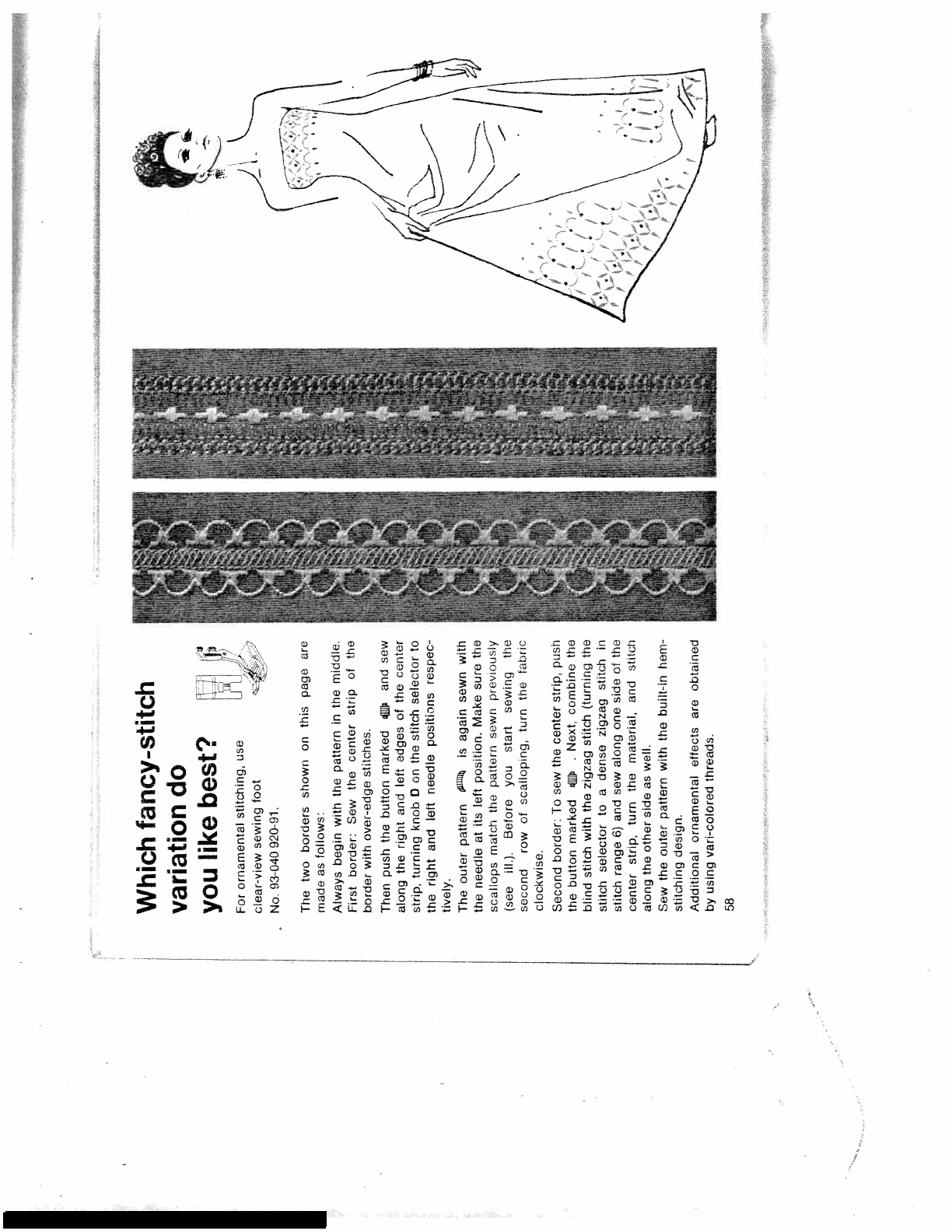 Which fancy-stitch variation do you like best?

For ornamental stitching, use clear-view sewing foot No. 93-040 920-91.

The two borders shown on this page are made as follows:
Always begin with the pattern in the middle.
First border: Sew the center strip of the border with over-edge stitches.
Then push the button marked and sew along the right and left edges of the center strip, turning knob D on the stitch selector to the right and left needle positions respectively.
The outer pattern is again sewn with the needle at its left position. Make sure the scallops match the pattern sewn previously (see ill.). Before you start sewing the second row of scalloping, turn the fabric clockwise.

Second border: To sew the center strip, push the button marked . Next, combine the blind stitch with the zigzag stitch (turning the stitch selector to a dense zigzag stitch in stitch range 6) and sew along one side of the center strip, turn the material, and stitch along the other side as well.
Sew the outer pattern with the built-in hemstitching design.
Additional ornamental effects are obtained by using vari-colored threads.

58